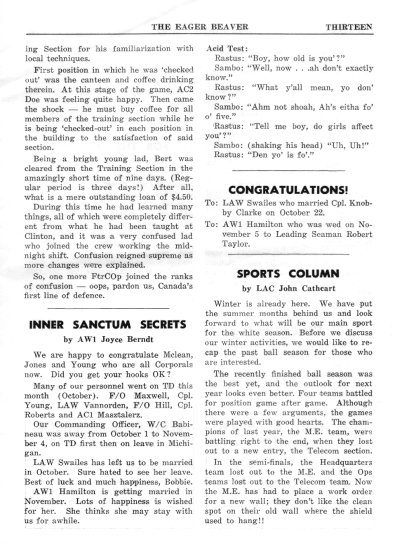 THE EAGER BEAVER THIRTEEN

ing Section for his familiarization with local techniques.

First position in which he was 'checked out' was the canteen and coffee drinking therein. At this stage of the game, AC2 Doe was feeling quite happy. Then came the shock — he must buy coffee for all members of the training section while he is being 'checked-out' in each position in the building to the satisfaction of said section.

Being a bright young lad, Bert was cleared from the Training Section in the amazingly short time of nine days. (Regular period is three days!) After all, what is a mere outstanding loan of $4.50.

During this time he had learned many things, all of which were completely different from what he had been taught at Clinton, and it was a very confused lad who joined the crew working the midnight shift. Confusion reigned supreme as more changes were explained.

So, one more FtrCOp joined the ranks of confusion — oops, pardon us, Canada's first line of defence.

INNER SANCTUM SECRETS

by AW1 Joyce Berndt

We are happy to congratulate Mclean, Jones and Young who are all Corporals now. Did you get your hooks OK?

Many of our personnel went on TD this month (October). F/O Maxwell, Cpl. Young, LAW Vannorden, F/O Hill, Cpl. Roberts and AC1 Masztalerz.

Our Commanding Officer, W/C Babineau was away from October 1 to November 4, on TD first then on leave in Michigan.

LAW Swailes has left us to be married in October. Sure hated to see her leave. Best of luck and much happiness, Bobbie.

AW1 Hamilton is getting married in November. Lots of happiness is wished for her. She thinks she may stay with us for awhile.

Acid Test:

Rastus: "Boy, how old is you'?"

Sambo: "Well, now . . .ah don't exactly know."

Rastus: "What y'all mean, yo don' know?"

Sambo: "Ahm not shoah, Ah's eitha fo' o' five."

Rastus: "Tell me boy, do girls affect you'?"

Sambo: (shaking his head) "Uh, Uh!"

Rastus: "Den yo' is fo'."

CONGRATULATIONS!

To: LAW Swailes who married Cpl. Knobby Clarke on October 22.

To: AW1 Hamilton who was wed on November 5 to Leading Seaman Robert Taylor.

SPORTS COLUMN

by LAC John Cathcart

Winter is already here. We have put the summer months behind us and look forward to what will be our main sport for the white season. Before we discuss our winter activities, we would like to recap the past ball season for those who are interested.

The recently finished ball season was the best yet, and the outlook for next year looks even better. Four teams battled for position game after game. Although there were a few arguments, the games were played with good hearts. The champions of last year, the M.E. team, were battling right to the end, when they lost out to a new entry, the Telecom section.

In the semi-finals, the Headquarters team lost out to the M.E. and the Ops teams lost out to the Telecom team. Now the M.E. has had to place a work order for a new wall; they don't like the clean spot on their old wall where the shield used to hang!!